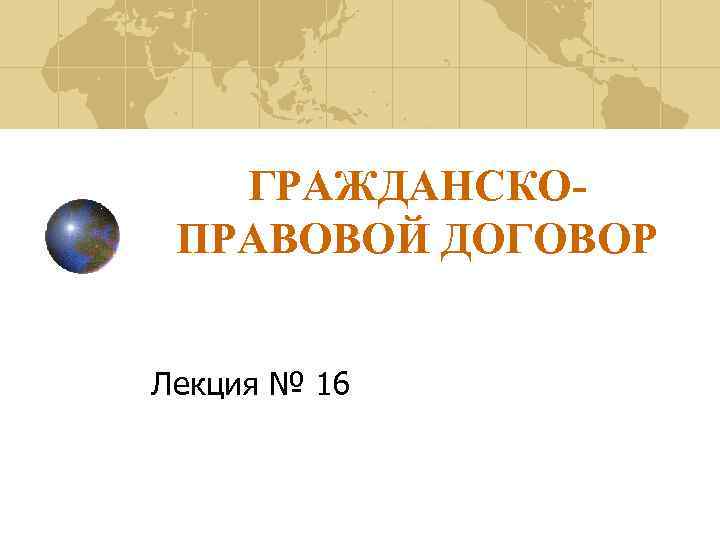 ГРАЖДАНСКО-ПРАВОВОЙ ДОГОВОР

Лекция № 16